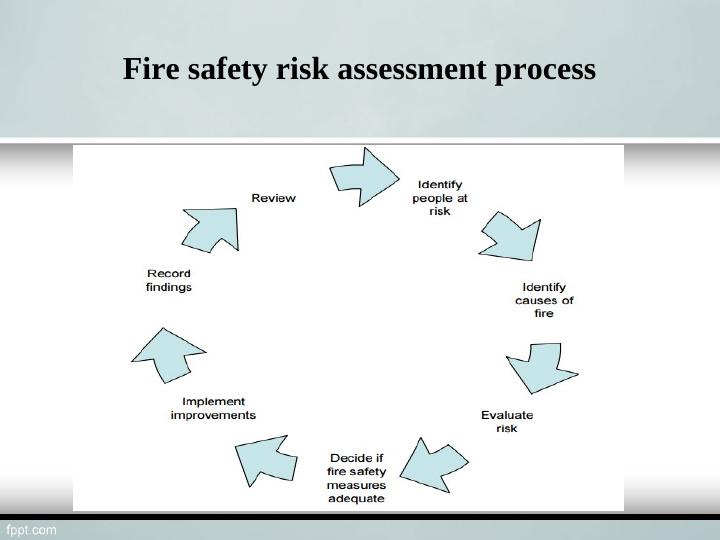 Fire safety risk assessment process

Identify people at risk

Identify causes of fire

Evaluate risk

Decide if fire safety measures adequate

Implement improvements

Record findings

Review

fppt.com